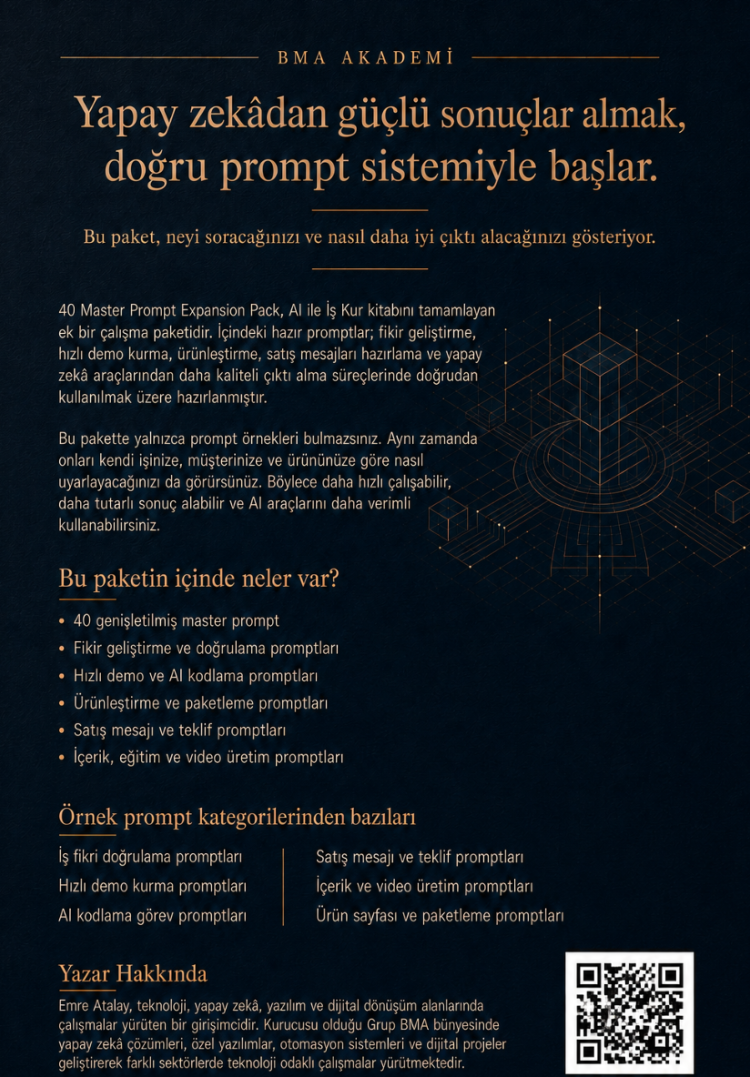 BMA AKADEMİ

Yapay zekâdan güçlü sonuçlar almak, doğru prompt sistemiyle başlar.

Bu paket, neyi soracağınızı ve nasıl daha iyi çıktı alacağınızı gösteriyor.

40 Master Prompt Expansion Pack, AI ile İş Kur kitabını tamamlayan ek bir çalışma paketidir. İçindeki hazır promptlar; fikir geliştirme, hızlı demo kurma, ürünleştirme, satış mesajları hazırlama ve yapay zekâ araçlarından daha kaliteli çıktı alma süreçlerinde doğrudan kullanılmak üzere hazırlanmıştır.

Bu pakette yalnızca prompt örnekleri bulmazsınız. Aynı zamanda onları kendi işinize, müşterinize ve ürününüze göre nasıl uyarlayacağınızı da görürsünüz. Böylece daha hızlı çalışabilir, daha tutarlı sonuç alabilir ve AI araçlarını daha verimli kullanabilirsiniz.

Bu paketin içinde neler var?

• 40 genişletilmiş master prompt
• Fikir geliştirme ve doğrulama promptları
• Hızlı demo ve AI kodlama promptları
• Ürünleştirme ve paketleme promptları
• Satış mesajı ve teklif promptları
• İçerik, eğitim ve video üretim promptları

Örnek prompt kategorilerinden bazıları

İş fikri doğrulama promptları
Hızlı demo kurma promptları
AI kodlama görev promptları

Satış mesajı ve teklif promptları
İçerik ve video üretim promptları
Ürün sayfası ve paketleme promptları

Yazar Hakkında

Emre Atalay, teknoloji, yapay zekâ, yazılım ve dijital dönüşüm alanlarında çalışmalar yürüten bir girişimcidir. Kurucusu olduğu Grup BMA bünyesinde yapay zekâ çözümleri, özel yazılımlar, otomasyon sistemleri ve dijital projeler geliştirerek farklı sektörlerde teknoloji odaklı çalışmalar yürütmektedir.